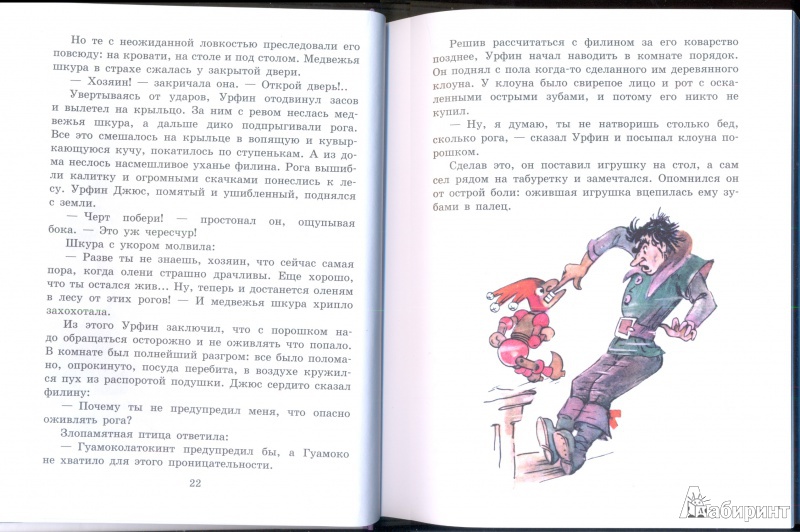 Но те с неожиданной ловкостью преследовали его повсюду: на кровати, на столе и под столом. Медвежья шкура в страхе сжалась у закрытой двери.

— Хозяин! — закричала она. — Открой дверь!..

Увертываясь от ударов, Урфин отодвинул засов и вылетел на крыльцо. За ним с ревом неслась медвежья шкура, а дальше дико подпрыгивали рога. Все это смешалось на крыльце в вопящую и кувыркающуюся кучу, покатилось по ступенькам. А из дома неслось насмешливое уханье филина. Рога вышибли калитку и огромными скачками понеслись к лесу. Урфин Джюс, помятый и ушибленный, поднялся с земли.

— Черт побери! — простонал он, ощупывая бока. — Это уж чересчур!

Шкура с укором молвила:

— Разве ты не знаешь, хозяин, что сейчас самая пора, когда олени страшно драчливы. Еще хорошо, что ты остался жив... Ну, теперь и достанется оленям в лесу от этих рогов! — И медвежья шкура хрипло захохотала.

Из этого Урфин заключил, что с порошком надо обращаться осторожно и не оживлять что попало. В комнате был полнейший разгром: все было поломано, опрокинуто, посуда перебита, в воздухе кружился пух из распоротой подушки. Джюс сердито сказал филину:

— Почему ты не предупредил меня, что опасно оживлять рога?

Злопамятная птица ответила:

— Гуамоколатокинт предупредил бы, а Гуамоко не хватило для этого проницательности.

22

Решив рассчитаться с филином за его коварство позднее, Урфин начал наводить в комнате порядок. Он поднял с пола когда-то сделанного им деревянного клоуна. У клоуна было свирепое лицо и рот с оскаленными острыми зубами, и потому его никто не купил.

— Ну, я думаю, ты не натворишь столько бед, сколько рога, — сказал Урфин и посыпал клоуна порошком.

Сделав это, он поставил игрушку на стол, а сам сел рядом на табуретку и замечтался. Опомнился он от острой боли: ожившая игрушка вцепилась ему зубами в палец.

Лабиринт